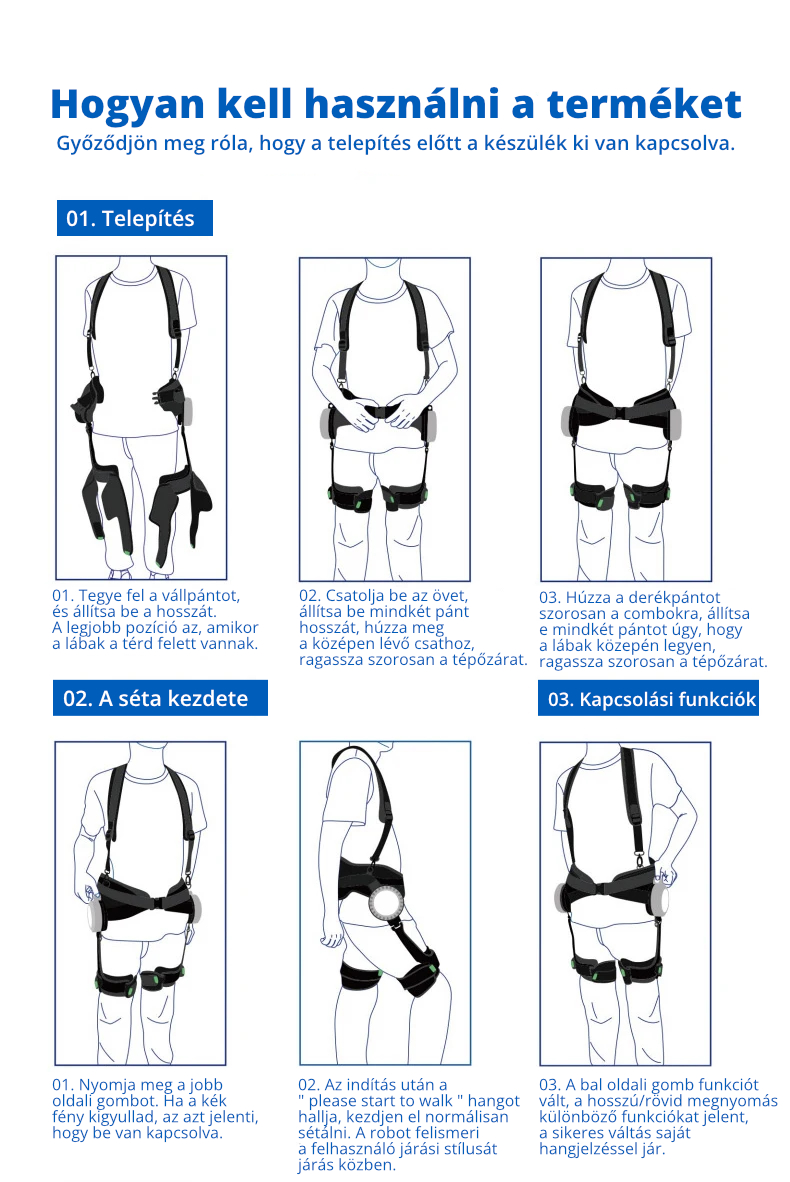 Hogyan kell használni a terméket
Győződjön meg róla, hogy a telepítés előtt a készülék ki van kapcsolva.

01. Telepítés

01. Tegye fel a vállpántot, és állítsa be a hosszát. A legjobb pozíció az, amikor a lábak a térd felett vannak.

02. Csatolja be az övet, állítsa be mindkét pánt hosszát, húzza meg a középen lévő csathoz, ragassza szorosan a tépőzárat.

03. Húzza a derékpántot szorosan a combokra, állítsa e mindkét pántot úgy, hogy a lábak közepén legyen, ragassza szorosan a tépőzárat.

02. A séta kezdete

03. Kapcsolási funkciók

01. Nyomja meg a jobb oldali gombot. Ha a kék fény kigyullad, az azt jelenti, hogy be van kapcsolva.

02. Az indítás után a " please start to walk " hangot hallja, kezdjen el normálisan sétálni. A robot felismeri a felhasználó járási stílusát járás közben.

03. A bal oldali gomb funkciót vált, a hosszú/rövid megnyomás különböző funkciókat jelent, a sikeres váltás saját hangjelzéssel jár.